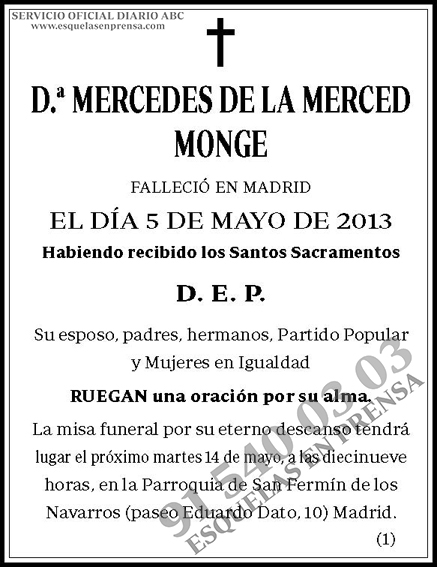 SERVICIO OFICIAL DIARIO ABC
www.esquelasenprensa.com

D.ª MERCEDES DE LA MERCED MONGE

FALLECIÓ EN MADRID

EL DÍA 5 DE MAYO DE 2013

Habiendo recibido los Santos Sacramentos

D. E. P.

Su esposo, padres, hermanos, Partido Popular y Mujeres en Igualdad

RUEGAN una oración por su alma.

La misa funeral por su eterno descanso tendrá lugar el próximo martes 14 de mayo, a las diecinueve horas, en la Parroquia de San Fermín de los Navarros (paseo Eduardo Dato, 10) Madrid.

(1)

91 540 03 03
ESQUELAS EN PRENSA